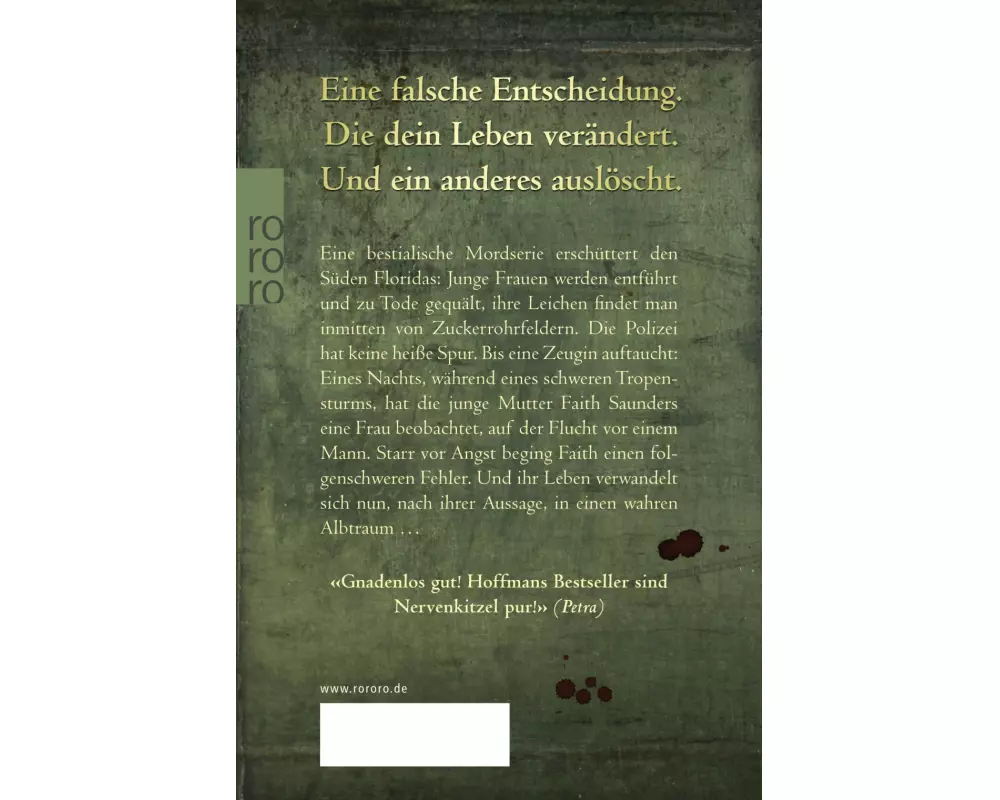 Eine falsche Entscheidung.
Die dein Leben verändert.
Und ein anderes auslöscht.

ro
ro
ro

Eine bestialische Mordserie erschüttert den Süden Floridas: Junge Frauen werden entführt und zu Tode gequält, ihre Leichen findet man inmitten von Zuckerrohrfeldern. Die Polizei hat keine heiße Spur. Bis eine Zeugin auftaucht: Eines Nachts, während eines schweren Tropensturms, hat die junge Mutter Faith Saunders eine Frau beobachtet, auf der Flucht vor einem Mann. Starr vor Angst beging Faith einen folgenschweren Fehler. Und ihr Leben verwandelt sich nun, nach ihrer Aussage, in einen wahren Albtraum ...

«Gnadenlos gut! Hoffmans Bestseller sind Nervenkitzel pur!» (Petra)

www.rororo.de